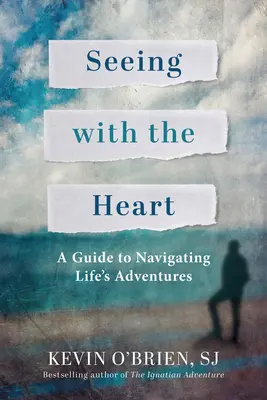 Seeing with the Heart

A Guide to Navigating Life's Adventures

KEVIN O'BRIEN, SJ

Bestselling author of The Ignatian Adventure